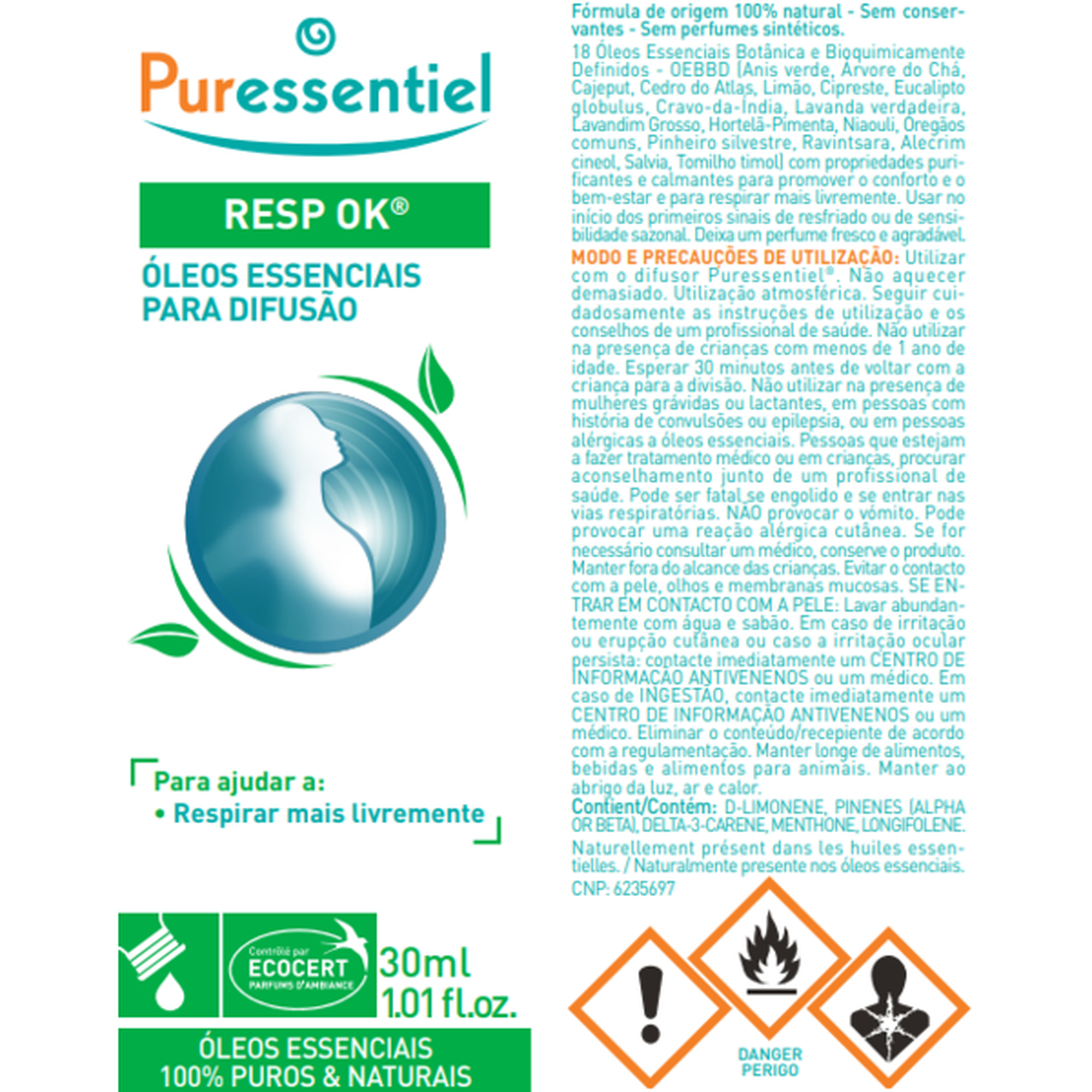 Puressentiel

RESP OK®

ÓLEOS ESSENCIAIS PARA DIFUSÃO

Para ajudar a:
• Respirar mais livremente

Contrôlé par ECOCERT PARFUMS D'AMBIANCE

30ml
1.01 fl.oz.

ÓLEOS ESSENCIAIS 100% PUROS & NATURAIS

Fórmula de origem 100% natural - Sem conservantes - Sem perfumes sintéticos.
18 Óleos Essenciais Botânica e Bioquimicamente Definidos - OEBBD (Anis verde, Árvore do Chá, Cajeput, Cedro do Atlas, Limão, Cipreste, Eucalipto globulus, Cravo-da-Índia, Lavanda verdadeira, Lavandim Grosso, Hortelã-Pimenta, Niaouli, Oregãos comuns, Pinheiro silvestre, Ravintsara, Alecrim cineol, Salvia, Tomilho timol) com propriedades purificantes e calmantes para promover o conforto e o bem-estar e para respirar mais livremente. Usar no início dos primeiros sinais de resfriado ou de sensibilidade sazonal. Deixa um perfume fresco e agradável.
MODO E PRECAUÇÕES DE UTILIZAÇÃO: Utilizar com o difusor Puressentiel®. Não aquecer demasiado. Utilização atmosférica. Seguir cuidadosamente as instruções de utilização e os conselhos de um profissional de saúde. Não utilizar na presença de crianças com menos de 1 ano de idade. Esperar 30 minutos antes de voltar com a criança para a divisão. Não utilizar na presença de mulheres grávidas ou lactantes, em pessoas com história de convulsões ou epilepsia, ou em pessoas alérgicas a óleos essenciais. Pessoas que estejam a fazer tratamento médico ou em crianças, procurar aconselhamento junto de um profissional de saúde. Pode ser fatal se engolido e se entrar nas vias respiratórias. NÃO provocar o vómito. Pode provocar uma reação alérgica cutânea. Se for necessário consultar um médico, conserve o produto. Manter fora do alcance das crianças. Evitar o contacto com a pele, olhos e membranas mucosas. SE ENTRAR EM CONTACTO COM A PELE: Lavar abundantemente com água e sabão. Em caso de irritação ou erupção cutânea ou caso a irritação ocular persista: contacte imediatamente um CENTRO DE INFORMAÇÃO ANTIVENENOS ou um médico. Em caso de INGESTÃO, contacte imediatamente um CENTRO DE INFORMAÇÃO ANTIVENENOS ou um médico. Eliminar o conteúdo/recepiente de acordo com a regulamentação. Manter longe de alimentos, bebidas e alimentos para animais. Manter ao abrigo da luz, ar e calor.
Contient/Contém: D-LIMONENE, PINENES (ALPHA OR BETA), DELTA-3-CARENE, MENTHONE, LONGIFOLENE.
Naturellement présent dans les huiles essentielles. / Naturalmente presente nos óleos essenciais.
CNP: 6235697

DANGER
PERIGO